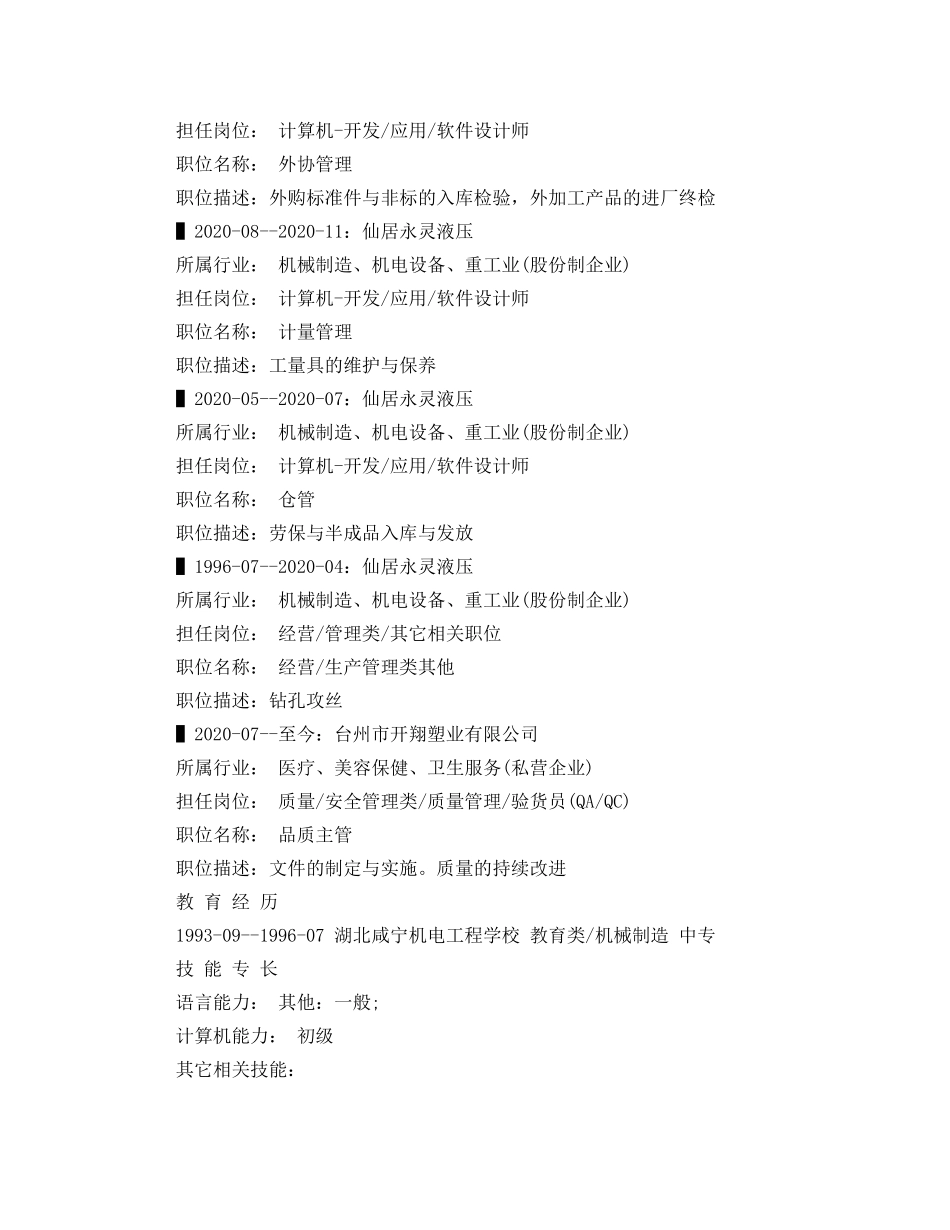 担任岗位：  计算机-开发/应用/软件设计师
职位名称：  外协管理
职位描述：外购标准件与非标的入库检验，外加工产品的进厂终检
▌2020-08--2020-11：仙居永灵液压
所属行业：  机械制造、机电设备、重工业(股份制企业)
担任岗位：  计算机-开发/应用/软件设计师
职位名称：  计量管理
职位描述：工量具的维护与保养
▌2020-05--2020-07：仙居永灵液压
所属行业：  机械制造、机电设备、重工业(股份制企业)
担任岗位：  计算机-开发/应用/软件设计师
职位名称：  仓管
职位描述：劳保与半成品入库与发放
▌1996-07--2020-04：仙居永灵液压
所属行业：  机械制造、机电设备、重工业(股份制企业)
担任岗位：  经营/管理类/其它相关职位
职位名称：  经营/生产管理类其他
职位描述：钻孔攻丝
▌2020-07--至今：台州市开翔塑业有限公司
所属行业：  医疗、美容保健、卫生服务(私营企业)
担任岗位：  质量/安全管理类/质量管理/验货员(QA/QC)
职位名称：  品质主管
职位描述：文件的制定与实施。质量的持续改进
教 育 经 历
1993-09--1996-07 湖北咸宁机电工程学校 教育类/机械制造 中专
技 能 专 长
语言能力：  其他：一般；
计算机能力：  初级
其它相关技能：